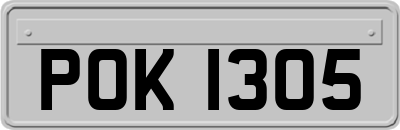 POK 1305